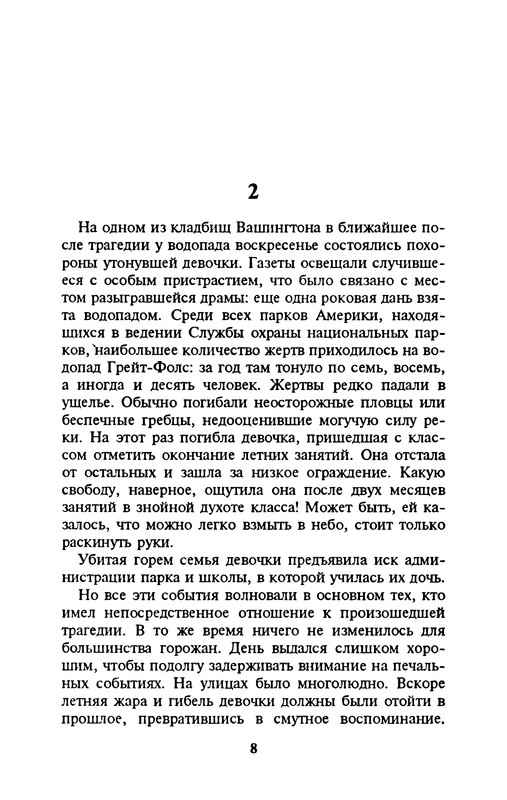 2

На одном из кладбищ Вашингтона в ближайшее после трагедии у водопада воскресенье состоялись похороны утонувшей девочки. Газеты освещали случившееся с особым пристрастием, что было связано с местом разыгравшейся драмы: еще одна роковая дань взята водопадом. Среди всех парков Америки, находящихся в ведении Службы охраны национальных парков, наибольшее количество жертв приходилось на водопад Грейт-Фолс: за год там тонуло по семь, восемь, а иногда и десять человек. Жертвы редко падали в ущелье. Обычно погибали неосторожные пловцы или беспечные гребцы, недооценившие могучую силу реки. На этот раз погибла девочка, пришедшая с классом отметить окончание летних занятий. Она отстала от остальных и зашла за низкое ограждение. Какую свободу, наверное, ощутила она после двух месяцев занятий в знойной духоте класса! Может быть, ей казалось, что можно легко взмыть в небо, стоит только раскинуть руки.

Убитая горем семья девочки предъявила иск администрации парка и школы, в которой училась их дочь.

Но все эти события волновали в основном тех, кто имел непосредственное отношение к произошедшей трагедии. В то же время ничего не изменилось для большинства горожан. День выдался слишком хорошим, чтобы подолгу задерживать внимание на печальных событиях. На улицах было многолюдно. Вскоре летняя жара и гибель девочки должны были отойти в прошлое, превратившись в смутное воспоминание.

8